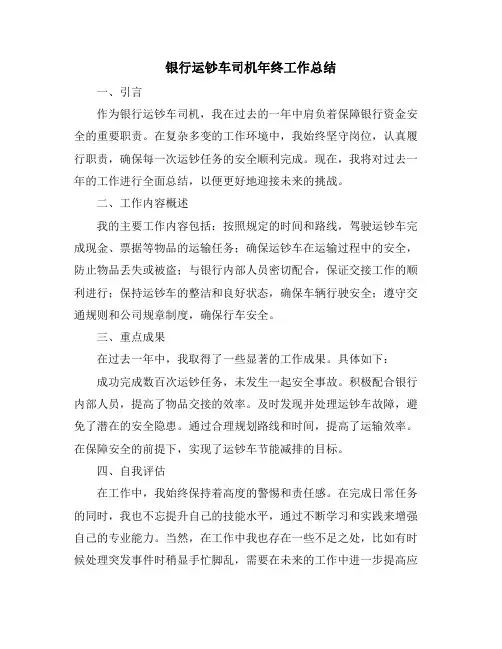 银行运钞车司机年终工作总结

一、引言

作为银行运钞车司机，我在过去的一年中肩负着保障银行资金安全的重要职责。在复杂多变的工作环境中，我始终坚守岗位，认真履行职责，确保每一次运钞任务的安全顺利完成。现在，我将对过去一年的工作进行全面总结，以便更好地迎接未来的挑战。

二、工作内容概述

我的主要工作内容包括：按照规定的时间和路线，驾驶运钞车完成现金、票据等物品的运输任务；确保运钞车在运输过程中的安全，防止物品丢失或被盗；与银行内部人员密切配合，保证交接工作的顺利进行；保持运钞车的整洁和良好状态，确保车辆行驶安全；遵守交通规则和公司规章制度，确保行车安全。

三、重点成果

在过去一年中，我取得了一些显著的工作成果。具体如下：

成功完成数百次运钞任务，未发生一起安全事故。积极配合银行内部人员，提高了物品交接的效率。及时发现并处理运钞车故障，避免了潜在的安全隐患。通过合理规划路线和时间，提高了运输效率。在保障安全的前提下，实现了运钞车节能减排的目标。

四、自我评估

在工作中，我始终保持着高度的警惕和责任感。在完成日常任务的同时，我也不忘提升自己的技能水平，通过不断学习和实践来增强自己的专业能力。当然，在工作中我也存在一些不足之处，比如有时候处理突发事件时稍显手忙脚乱，需要在未来的工作中进一步提高应